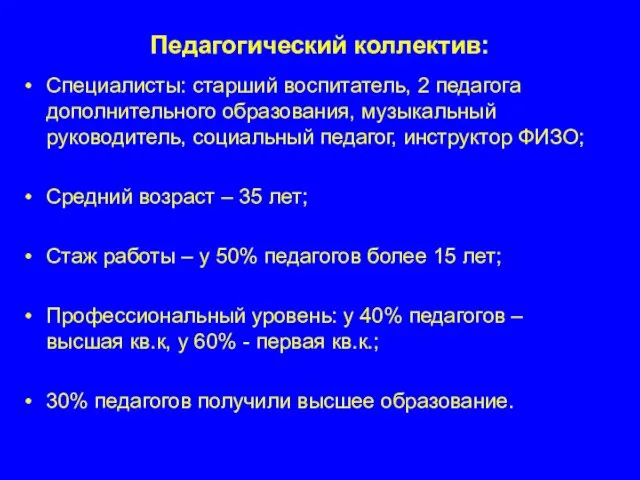 Педагогический коллектив:

• Специалисты: старший воспитатель, 2 педагога дополнительного образования, музыкальный руководитель, социальный педагог, инструктор ФИЗО;

• Средний возраст – 35 лет;

• Стаж работы – у 50% педагогов более 15 лет;

• Профессиональный уровень: у 40% педагогов – высшая кв.к, у 60% - первая кв.к.;

• 30% педагогов получили высшее образование.